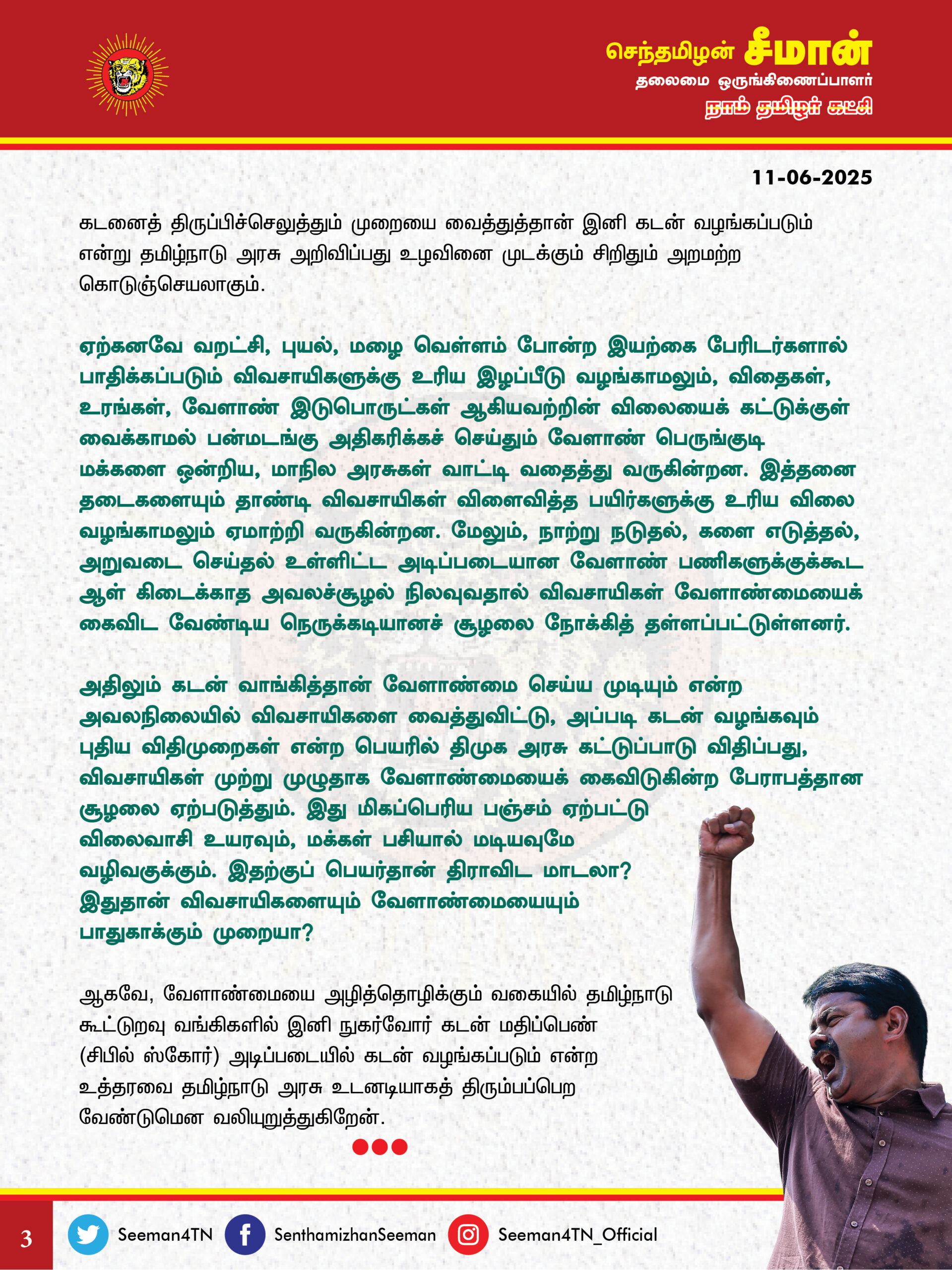 செந்தமிழன் சீமான்
தலைமை ஒருங்கிணைப்பாளர்
நாம் தமிழர் கட்சி

11-06-2025

கடனைத் திருப்பிச்செலுத்தும் முறையை வைத்துத்தான் இனி கடன் வழங்கப்படும் என்று தமிழ்நாடு அரசு அறிவிப்பது உழவினை முடக்கும் சிறிதும் அறமற்ற கொடுஞ்செயலாகும்.

ஏற்கனவே வறட்சி, புயல், மழை வெள்ளம் போன்ற இயற்கை பேரிடர்களால் பாதிக்கப்படும் விவசாயிகளுக்கு உரிய இழப்பீடு வழங்காமலும், விதைகள், உரங்கள், வேளாண் இடுபொருட்கள் ஆகியவற்றின் விலையைக் கட்டுக்குள் வைக்காமல் பன்மடங்கு அதிகரிக்கச் செய்தும் வேளாண் பெருங்குடி மக்களை ஒன்றிய, மாநில அரசுகள் வாட்டி வதைத்து வருகின்றன. இத்தனை தடைகளையும் தாண்டி விவசாயிகள் விளைவித்த பயிர்களுக்கு உரிய விலை வழங்காமலும் ஏமாற்றி வருகின்றன. மேலும், நாற்று நடுதல், களை எடுத்தல், அறுவடை செய்தல் உள்ளிட்ட அடிப்படையான வேளாண் பணிகளுக்குக்கூட ஆள் கிடைக்காத அவலச்சூழல் நிலவுவதால் விவசாயிகள் வேளாண்மையைக் கைவிட வேண்டிய நெருக்கடியானச் சூழலை நோக்கித் தள்ளப்பட்டுள்ளனர்.

அதிலும் கடன் வாங்கித்தான் வேளாண்மை செய்ய முடியும் என்ற அவலநிலையில் விவசாயிகளை வைத்துவிட்டு, அப்படி கடன் வழங்கவும் புதிய விதிமுறைகள் என்ற பெயரில் திமுக அரசு கட்டுப்பாடு விதிப்பது, விவசாயிகள் முற்று முழுதாக வேளாண்மையைக் கைவிடுகின்ற பேராபத்தான சூழலை ஏற்படுத்தும். இது மிகப்பெரிய பஞ்சம் ஏற்பட்டு விலைவாசி உயரவும், மக்கள் பசியால் மடியவுமே வழிவகுக்கும். இதற்குப் பெயர்தான் திராவிட மாடலா? இதுதான் விவசாயிகளையும் வேளாண்மையையும் பாதுகாக்கும் முறையா?

ஆகவே, வேளாண்மையை அழித்தொழிக்கும் வகையில் தமிழ்நாடு கூட்டுறவு வங்கிகளில் இனி நுகர்வோர் கடன் மதிப்பெண் (சிபில் ஸ்கோர்) அடிப்படையில் கடன் வழங்கப்படும் என்ற உத்தரவை தமிழ்நாடு அரசு உடனடியாகத் திரும்பப்பெற வேண்டுமென வலியுறுத்துகிறேன்.

3 Seeman4TN SenthamizhanSeeman Seeman4TN_Official